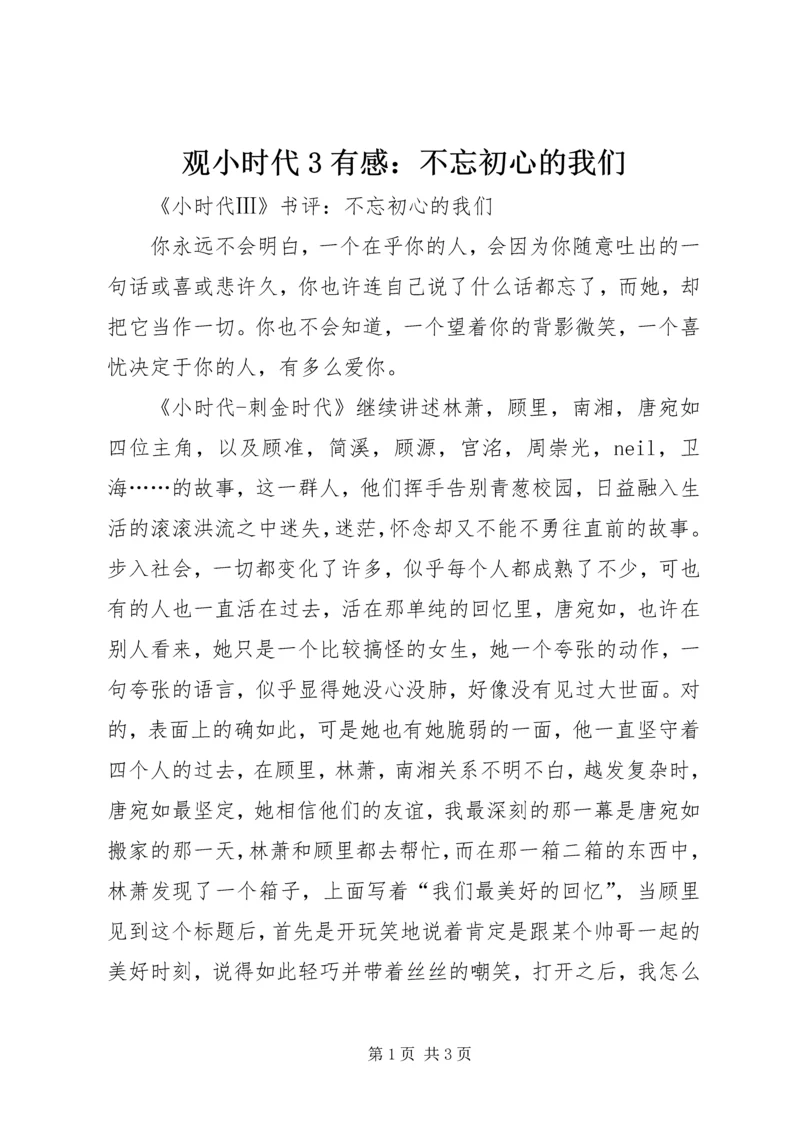 观小时代 3 有感：不忘初心的我们

《小时代Ⅲ》书评：不忘初心的我们

你永远不会明白，一个在乎你的人，会因为你随意吐出的一句话或喜或悲许久，你也许连自己说了什么话都忘了，而她，却把它当作一切。你也不会知道，一个望着你的背影微笑，一个喜忧决定于你的人，有多么爱你。

《小时代-刺金时代》继续讲述林萧，顾里，南湘，唐宛如四位主角，以及顾准，简溪，顾源，宫洺，周崇光，neil，卫海……的故事，这一群人，他们挥手告别青葱校园，日益融入生活的滚滚洪流之中迷失，迷茫，怀念却又不能不勇往直前的故事。步入社会，一切都变化了许多，似乎每个人都成熟了不少，可也有的人也一直活在过去，活在那单纯的回忆里，唐宛如，也许在别人看来，她只是一个比较搞怪的女生，她一个夸张的动作，一句夸张的语言，似乎显得她没心没肺，好像没有见过大世面。对的，表面上的确如此，可是她也有她脆弱的一面，他一直坚守着四个人的过去，在顾里，林萧，南湘关系不明不白，越发复杂时，唐宛如最坚定，她相信他们的友谊，我最深刻的那一幕是唐宛如搬家的那一天，林萧和顾里都去帮忙，而在那一箱二箱的东西中，林萧发现了一个箱子，上面写着“我们最美好的回忆”，当顾里见到这个标题后，首先是开玩笑地说着肯定是跟某个帅哥一起的美好时刻，说得如此轻巧并带着丝丝的嘲笑，打开之后，我怎么

第 1 页 共 3 页